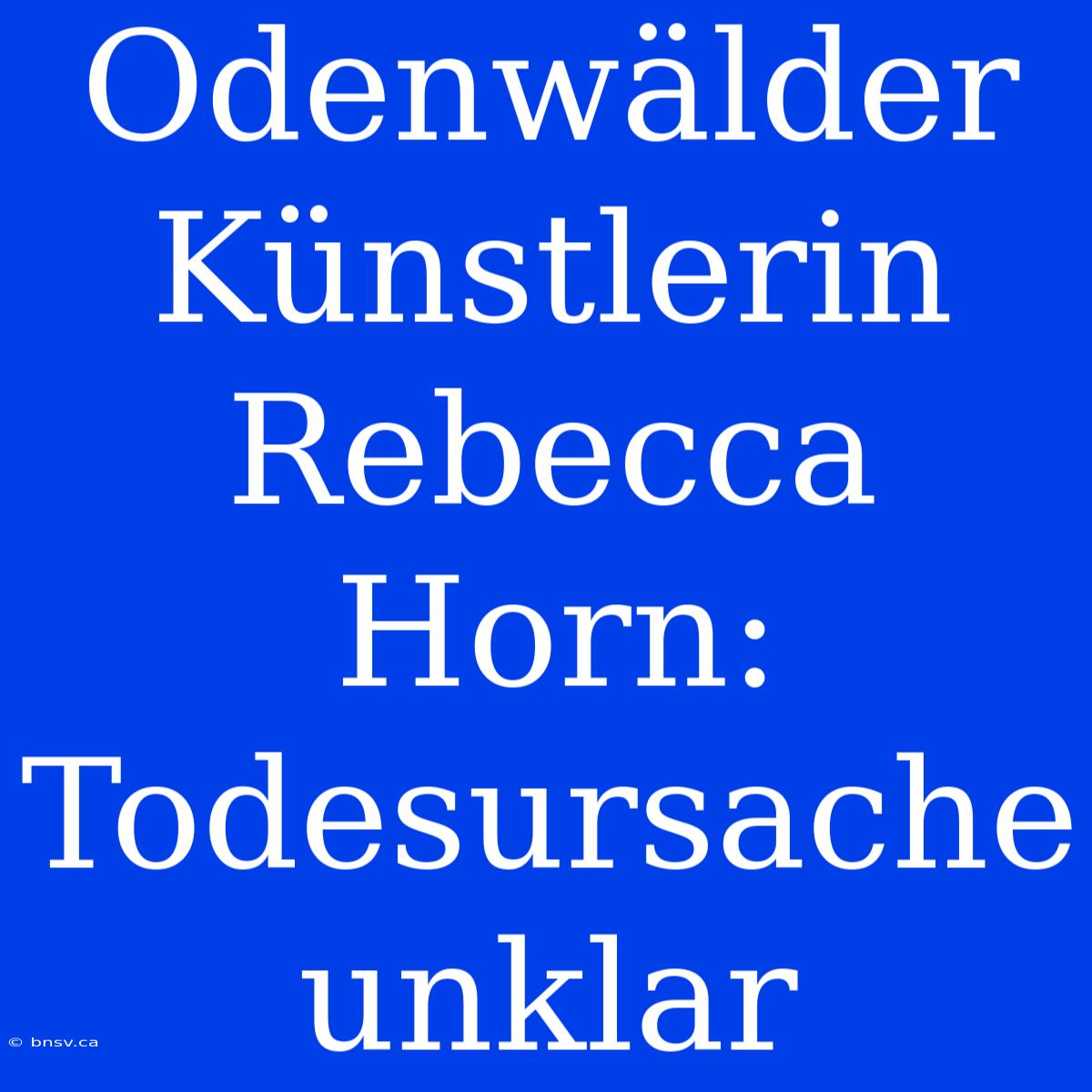 Odenwälder Künstlerin Rebecca Horn: Todesursache unklar

© bnsv.ca